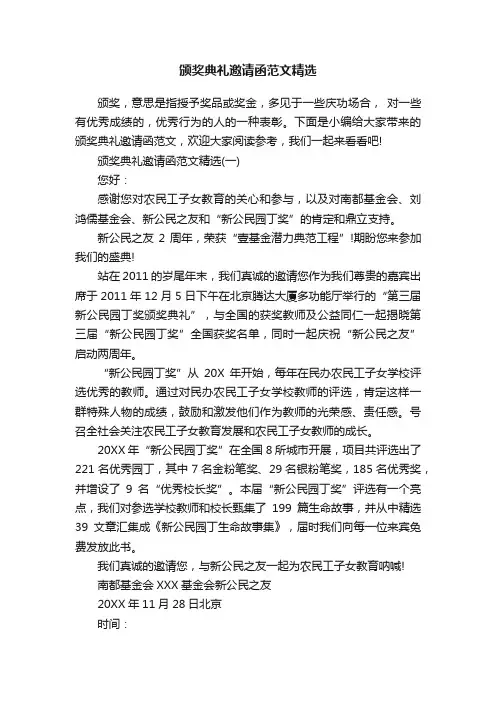 颁奖典礼邀请函范文精选

颁奖，意思是指授予奖品或奖金，多见于一些庆功场合， 对一些有优秀成绩的，优秀行为的人的一种表彰。下面是小编给大家带来的颁奖典礼邀请函范文，欢迎大家阅读参考，我们一起来看看吧!

颁奖典礼邀请函范文精选(一)

您好：

感谢您对农民工子女教育的关心和参与，以及对南都基金会、刘鸿儒基金会、新公民之友和“新公民园丁奖”的肯定和鼎立支持。

新公民之友 2 周年，荣获“壹基金潜力典范工程”!期盼您来参加我们的盛典!

站在 2011 的岁尾年末，我们真诚的邀请您作为我们尊贵的嘉宾出席于 2011 年 12 月 5 日下午在北京腾达大厦多功能厅举行的“第三届新公民园丁奖颁奖典礼”，与全国的获奖教师及公益同仁一起揭晓第三届“新公民园丁奖”全国获奖名单，同时一起庆祝“新公民之友”启动两周年。

“新公民园丁奖”从 20X 年开始，每年在民办农民工子女学校评选优秀的教师。通过对民办农民工子女学校教师的评选，肯定这样一群特殊人物的成绩，鼓励和激发他们作为教师的光荣感、责任感。号召全社会关注农民工子女教育发展和农民工子女教师的成长。

20XX 年“新公民园丁奖”在全国 8 所城市开展，项目共评选出了 221 名优秀园丁，其中 7 名金粉笔奖、29 名银粉笔奖，185 名优秀奖，并增设了 9 名“优秀校长奖”。本届“新公民园丁奖”评选有一个亮点，我们对参选学校教师和校长甄集了 199 篇生命故事，并从中精选 39 文章汇集成《新公民园丁生命故事集》，届时我们向每一位来宾免费发放此书。

我们真诚的邀请您，与新公民之友一起为农民工子女教育呐喊!

南都基金会 XXX 基金会新公民之友

20XX 年 11 月 28 日北京

时间：